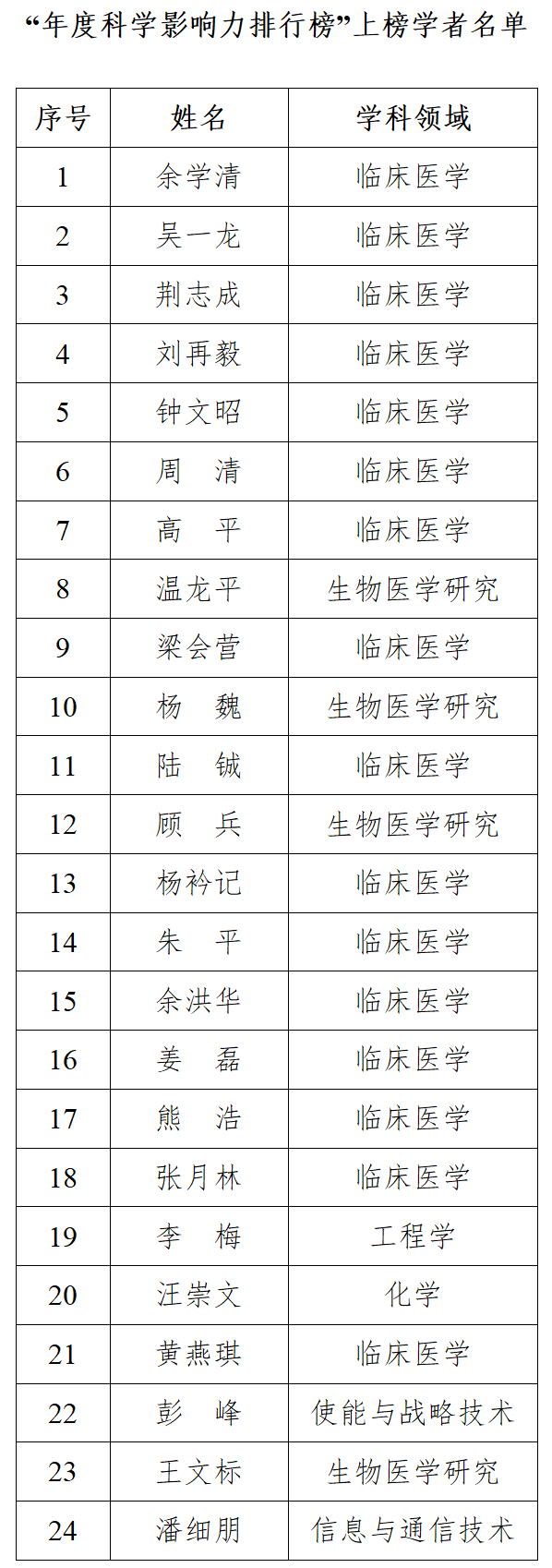 “年度科学影响力排行榜”上榜学者名单

| 序号 | 姓名 | 学科领域 |
|---|---|---|
| 1 | 余学清 | 临床医学 |
| 2 | 吴一龙 | 临床医学 |
| 3 | 荆志成 | 临床医学 |
| 4 | 刘再毅 | 临床医学 |
| 5 | 钟文昭 | 临床医学 |
| 6 | 周　清 | 临床医学 |
| 7 | 高　平 | 临床医学 |
| 8 | 温龙平 | 生物医学研究 |
| 9 | 梁会营 | 临床医学 |
| 10 | 杨　魏 | 生物医学研究 |
| 11 | 陆　铖 | 临床医学 |
| 12 | 顾　兵 | 生物医学研究 |
| 13 | 杨衿记 | 临床医学 |
| 14 | 朱　平 | 临床医学 |
| 15 | 余洪华 | 临床医学 |
| 16 | 姜　磊 | 临床医学 |
| 17 | 熊　浩 | 临床医学 |
| 18 | 张月林 | 临床医学 |
| 19 | 李　梅 | 工程学 |
| 20 | 汪崇文 | 化学 |
| 21 | 黄燕琪 | 临床医学 |
| 22 | 彭　峰 | 使能与战略技术 |
| 23 | 王文标 | 生物医学研究 |
| 24 | 潘细朋 | 信息与通信技术 |